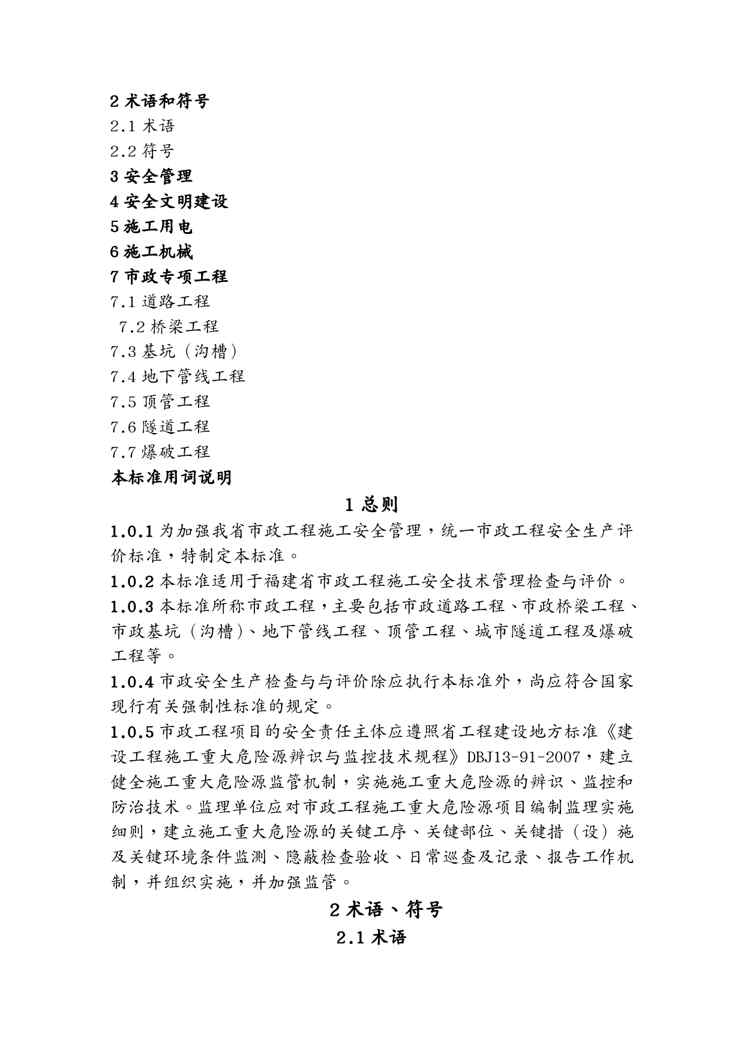 2 术语和符号
2.1 术语
2.2 符号
3 安全管理
4 安全文明建设
5 施工用电
6 施工机械
7 市政专项工程
7.1 道路工程
7.2 桥梁工程
7.3 基坑（沟槽）
7.4 地下管线工程
7.5 顶管工程
7.6 隧道工程
7.7 爆破工程
本标准用词说明

1 总则

1.0.1 为加强我省市政工程施工安全管理，统一市政工程安全生产评价标准，特制定本标准。

1.0.2 本标准适用于福建省市政工程施工安全技术管理检查与评价。

1.0.3 本标准所称市政工程，主要包括市政道路工程、市政桥梁工程、市政基坑（沟槽）、地下管线工程、顶管工程、城市隧道工程及爆破工程等。

1.0.4 市政安全生产检查与与评价除应执行本标准外，尚应符合国家现行有关强制性标准的规定。

1.0.5 市政工程项目的安全责任主体应遵照省工程建设地方标准《建设工程施工重大危险源辨识与监控技术规程》DBJ13-91-2007，建立健全施工重大危险源监管机制，实施施工重大危险源的辨识、监控和防治技术。监理单位应对市政工程施工重大危险源项目编制监理实施细则，建立施工重大危险源的关键工序、关键部位、关键措（设）施及关键环境条件监测、隐蔽检查验收、日常巡查及记录、报告工作机制，并组织实施，并加强监管。

2 术语、符号

2.1 术语